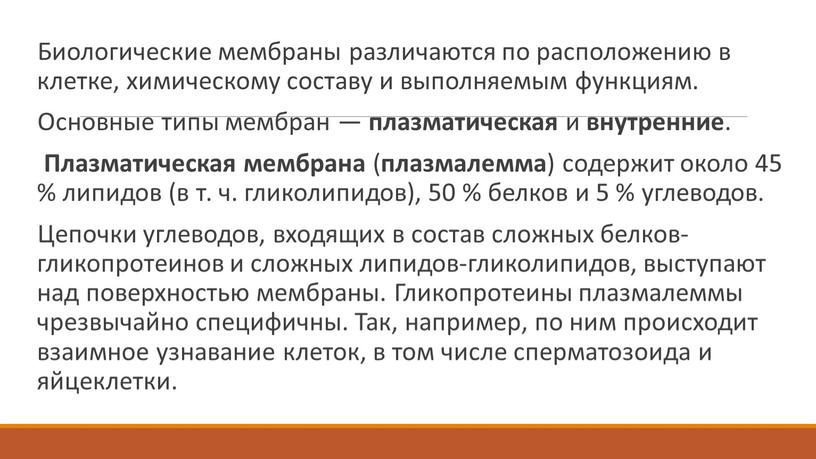 Биологические мембраны различаются по расположению в клетке, химическому составу и выполняемым функциям.

Основные типы мембран — плазматическая и внутренние.

Плазматическая мембрана (плазмалемма) содержит около 45 % липидов (в т. ч. гликолипидов), 50 % белков и 5 % углеводов.

Цепочки углеводов, входящих в состав сложных белков-гликопротеинов и сложных липидов-гликолипидов, выступают над поверхностью мембраны. Гликопротеины плазмалеммы чрезвычайно специфичны. Так, например, по ним происходит взаимное узнавание клеток, в том числе сперматозоида и яйцеклетки.